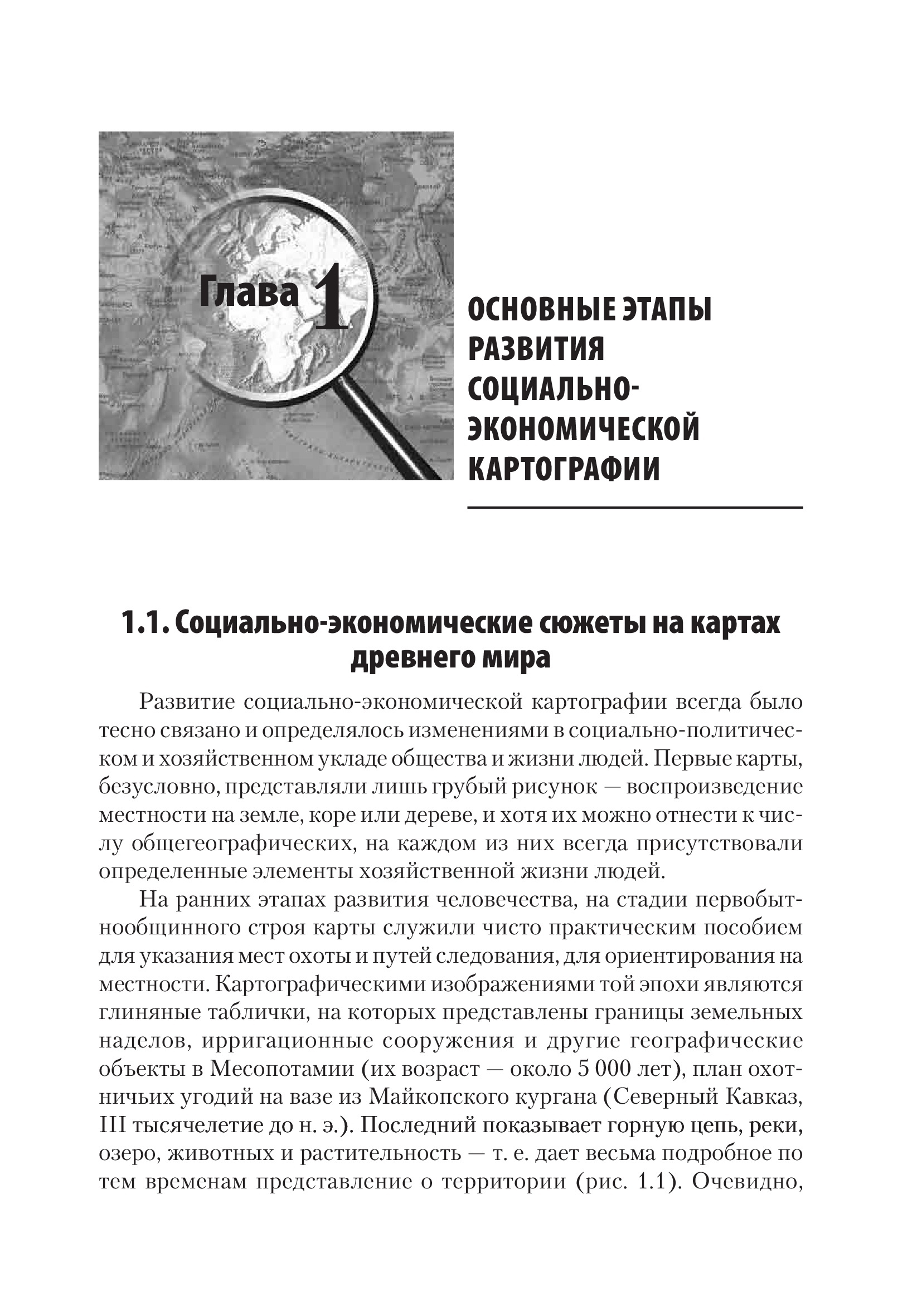 Глава 1

ОСНОВНЫЕ ЭТАПЫ РАЗВИТИЯ СОЦИАЛЬНО-ЭКОНОМИЧЕСКОЙ КАРТОГРАФИИ

1.1. Социально-экономические сюжеты на картах древнего мира

Развитие социально-экономической картографии всегда было тесно связано и определялось изменениями в социально-политическом и хозяйственном укладе общества и жизни людей. Первые карты, безусловно, представляли лишь грубый рисунок — воспроизведение местности на земле, коре или дереве, и хотя их можно отнести к числу общегеографических, на каждом из них всегда присутствовали определенные элементы хозяйственной жизни людей.

На ранних этапах развития человечества, на стадии первобытнообщинного строя карты служили чисто практическим пособием для указания мест охоты и путей следования, для ориентирования на местности. Картографическими изображениями той эпохи являются глиняные таблички, на которых представлены границы земельных наделов, ирригационные сооружения и другие географические объекты в Месопотамии (их возраст — около 5 000 лет), план охотничьих угодий на вазе из Майкопского кургана (Северный Кавказ, III тысячелетие до н. э.). Последний показывает горную цепь, реки, озеро, животных и растительность — т. е. дает весьма подробное по тем временам представление о территории (рис. 1.1). Очевидно,